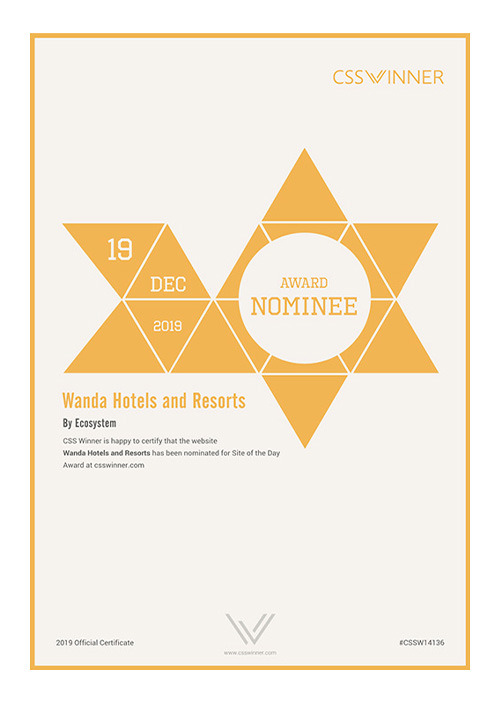 CSSWINNER

19

DEC

2019

AWARD

NOMINEE

Wanda Hotels and Resorts

By Ecosystem

CSS Winner is happy to certify that the website Wanda Hotels and Resorts has been nominated for Site of the Day Award at csswinner.com

2019 Official Certificate

www.csswinner.com

#CSSW14136